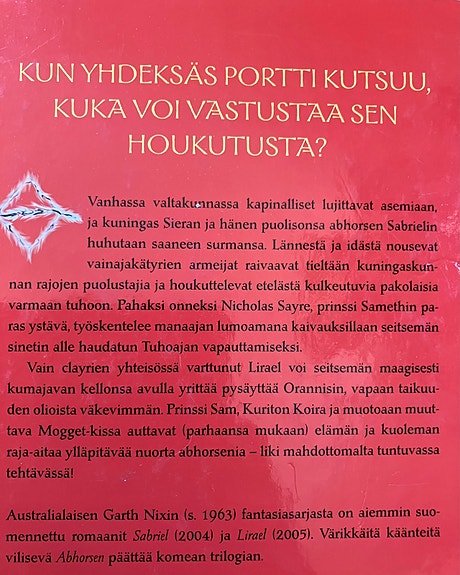 KUN YHDEKSÄS PORTTI KUTSUU, KUKA VOI VASTUSTAA SEN HOUKUTUSTA?

Vanhassa valtakunnassa kapinalliset lujittavat asemiaan, ja kuningas Sieran ja hänen puolisonsa abhorsen Sabrielin huhutaan saaneen surmansa. Lännestä ja idästä nousevat vainajakätyrien armeijat raivaavat tieltään kuningaskunnan rajojen puolustajia ja houkuttelevat etelästä kulkeutuvia pakolaisia varmaan tuhoon. Pahaksi onneksi Nicholas Sayre, prinssi Samethin paras ystävä, työskentelee manaajan lumoamana kaivauksillaan seitsemän sinetin alle haudatun Tuhoajan vapauttamiseksi.

Vain clayrien yhteisössä varttunut Lirael voi seitsemän maagisesti kumajavan kellonsa avulla yrittää pysäyttää Orannisin, vapaan taikuuden olioista väkevimmän. Prinssi Sam, Kuriton Koira ja muotoaan muuttava Mogget-kissa auttavat (parhaansa mukaan) elämän ja kuoleman raja-aitaa ylläpitävää nuorta abhorsenia – liki mahdottomalta tuntuvassa tehtävässä!

Australialaisen Garth Nixin (s. 1963) fantasiasarjasta on aiemmin suomennettu romaanit Sabriel (2004) ja Lirael (2005). Värikkäitä käänteitä vilisevä Abhorsen päättää komean trilogian.